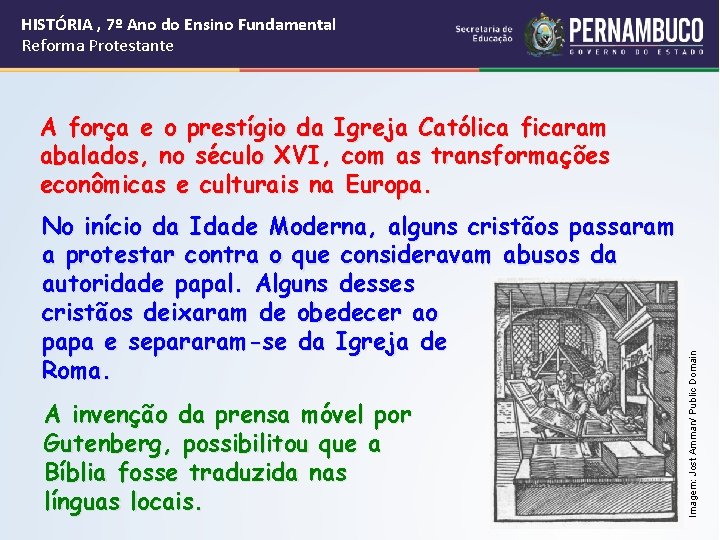 HISTÓRIA , 7º Ano do Ensino Fundamental
Reforma Protestante

Secretaria de Educação

PERNAMBUCO
GOVERNO DO ESTADO

A força e o prestígio da Igreja Católica ficaram abalados, no século XVI, com as transformações econômicas e culturais na Europa.

No início da Idade Moderna, alguns cristãos passaram a protestar contra o que consideravam abusos da autoridade papal. Alguns desses cristãos deixaram de obedecer ao papa e separaram-se da Igreja de Roma.

A invenção da prensa móvel por Gutenberg, possibilitou que a Bíblia fosse traduzida nas línguas locais.

Imagem: Jost Amman/ Public Domain